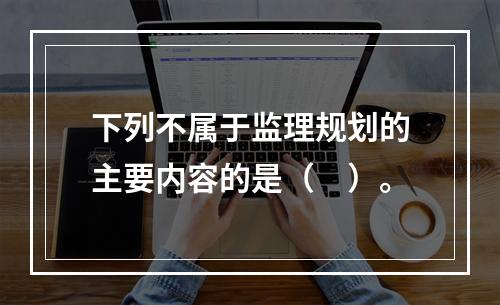 下列不属于监理规划的主要内容的是（ ）。